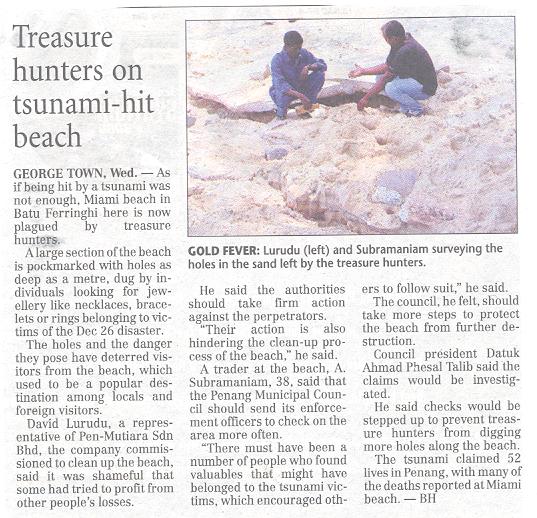 Treasure hunters on tsunami-hit beach

GEORGE TOWN, Wed. — As if being hit by a tsunami was not enough, Miami beach in Batu Ferringhi here is now plagued by treasure hunters.

A large section of the beach is pockmarked with holes as deep as a metre, dug by individuals looking for jewellery like necklaces, bracelets or rings belonging to victims of the Dec 26 disaster.

The holes and the danger they pose have deterred visitors from the beach, which used to be a popular destination among locals and foreign visitors.

David Lurudu, a representative of Pen-Mutiara Sdn Bhd, the company commissioned to clean up the beach, said it was shameful that some had tried to profit from other people's losses.

GOLD FEVER: Lurudu (left) and Subramaniam surveying the holes in the sand left by the treasure hunters.

He said the authorities should take firm action against the perpetrators.

"Their action is also hindering the clean-up process of the beach," he said.

A trader at the beach, A. Subramaniam, 38, said that the Penang Municipal Council should send its enforcement officers to check on the area more often.

"There must have been a number of people who found valuables that might have belonged to the tsunami victims, which encouraged others to follow suit," he said.

The council, he felt, should take more steps to protect the beach from further destruction.

Council president Datuk Ahmad Phesal Talib said the claims would be investigated.

He said checks would be stepped up to prevent treasure hunters from digging more holes along the beach.

The tsunami claimed 52 lives in Penang, with many of the deaths reported at Miami beach. — BH